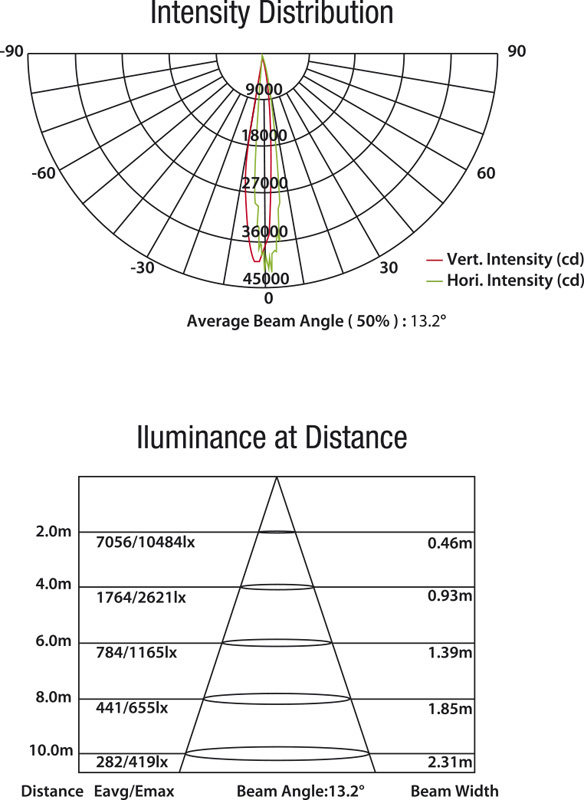 Intensity Distribution

-90
90
9000
18000
-60
60
27000
36000
-30
30
45000
0
Vert. Intensity (cd)
Hori. Intensity (cd)
Average Beam Angle ( 50% ) : 13.2°

Iluminance at Distance

2.0m
7056/10484lx
0.46m
4.0m
1764/2621lx
0.93m
6.0m
784/1165lx
1.39m
8.0m
441/655lx
1.85m
10.0m
282/419lx
2.31m
Distance
Eavg/Emax
Beam Angle:13.2°
Beam Width